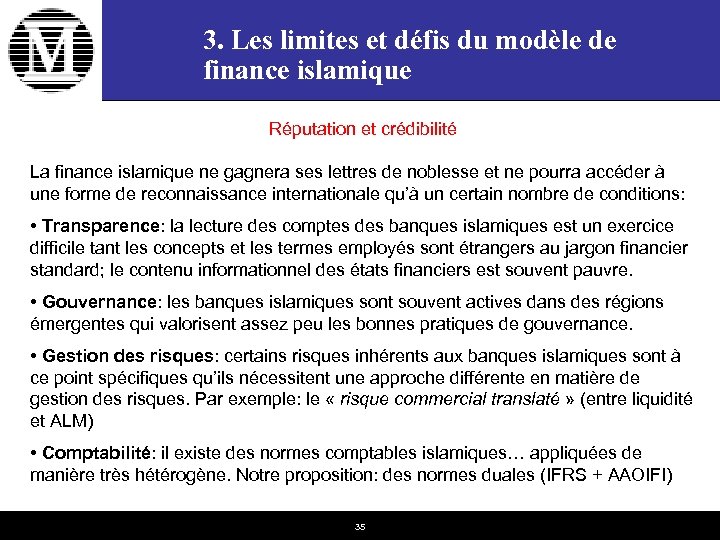 M

3. Les limites et défis du modèle de finance islamique

Réputation et crédibilité

La finance islamique ne gagnera ses lettres de noblesse et ne pourra accéder à une forme de reconnaissance internationale qu'à un certain nombre de conditions:

• Transparence: la lecture des comptes des banques islamiques est un exercice difficile tant les concepts et les termes employés sont étrangers au jargon financier standard; le contenu informationnel des états financiers est souvent pauvre.

• Gouvernance: les banques islamiques sont souvent actives dans des régions émergentes qui valorisent assez peu les bonnes pratiques de gouvernance.

• Gestion des risques: certains risques inhérents aux banques islamiques sont à ce point spécifiques qu'ils nécessitent une approche différente en matière de gestion des risques. Par exemple: le « risque commercial translaté » (entre liquidité et ALM)

• Comptabilité: il existe des normes comptables islamiques… appliquées de manière très hétérogène. Notre proposition: des normes duales (IFRS + AAOIFI)

35